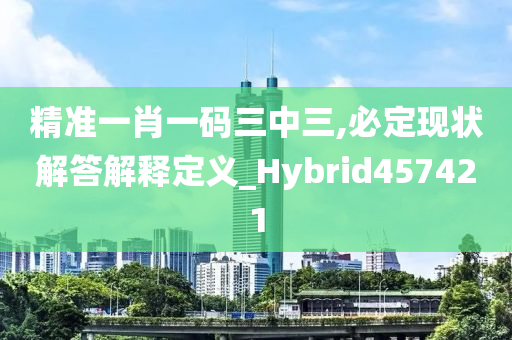 精准一肖一码三中三,必定现状解答解释定义_Hybrid457421